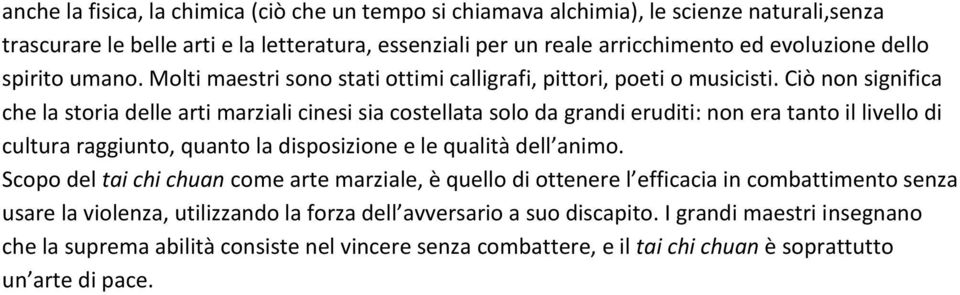 anche la fisica, la chimica (ciò che un tempo si chiamava alchimia), le scienze naturali,senza trascurare le belle arti e la letteratura, essenziali per un reale arricchimento ed evoluzione dello spirito umano. Molti maestri sono stati ottimi calligrafi, pittori, poeti o musicisti. Ciò non significa che la storia delle arti marziali cinesi sia costellata solo da grandi eruditi: non era tanto il livello di cultura raggiunto, quanto la disposizione e le qualità dell'animo.
Scopo del tai chi chuan come arte marziale, è quello di ottenere l'efficacia in combattimento senza usare la violenza, utilizzando la forza dell'avversario a suo discapito. I grandi maestri insegnano che la suprema abilità consiste nel vincere senza combattere, e il tai chi chuan è soprattutto un'arte di pace.